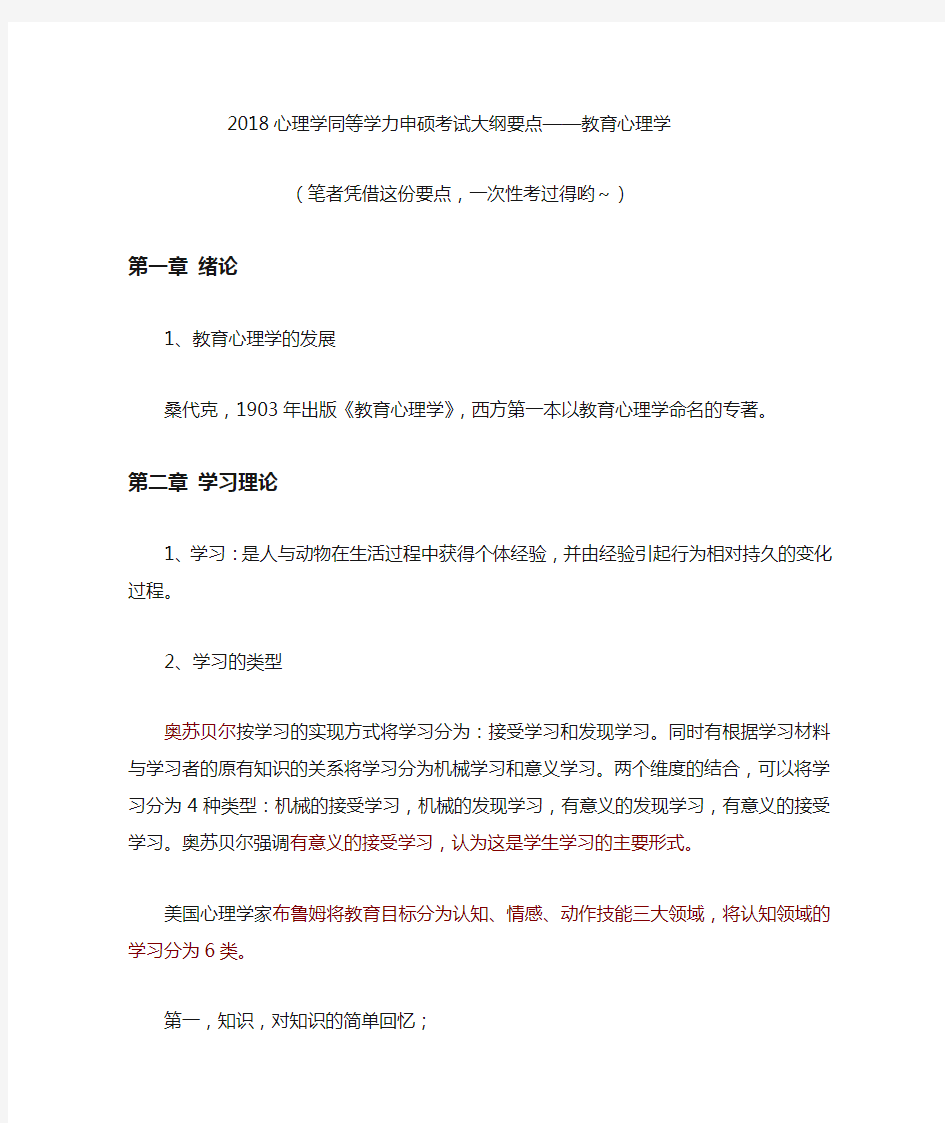 2018心理学同等学力申硕考试大纲要点——教育心理学

（笔者凭借这份要点，一次性考过得哟~）

第一章 绪论

1、教育心理学的发展

桑代克，1903年出版《教育心理学》，西方第一本以教育心理学命名的专著。

第二章 学习理论

1、学习：是人与动物在生活过程中获得个体经验，并由经验引起行为相对持久的变化过程。

2、学习的类型

奥苏贝尔按学习的实现方式将学习分为：接受学习和发现学习。同时有根据学习材料与学习者的原有知识的关系将学习分为机械学习和意义学习。两个维度的结合，可以将学习分为4种类型：机械的接受学习，机械的发现学习，有意义的发现学习，有意义的接受学习。奥苏贝尔强调有意义的接受学习，认为这是学生学习的主要形式。

美国心理学家布鲁姆将教育目标分为认知、情感、动作技能三大领域，将认知领域的学习分为6类。

第一，知识，对知识的简单回忆；